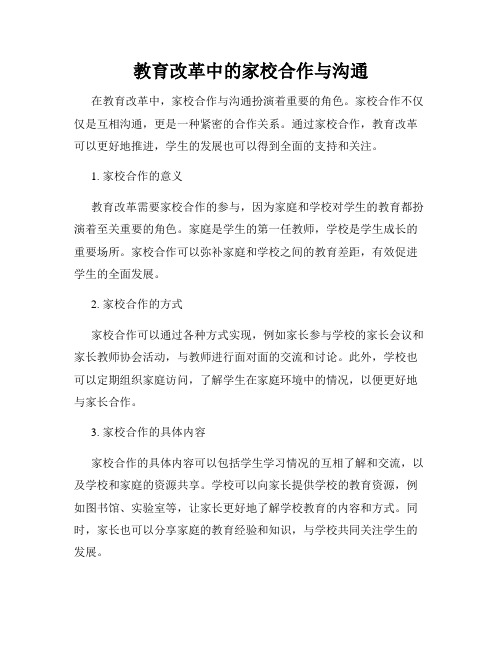 教育改革中的家校合作与沟通

在教育改革中，家校合作与沟通扮演着重要的角色。家校合作不仅仅是互相沟通，更是一种紧密的合作关系。通过家校合作，教育改革可以更好地推进，学生的发展也可以得到全面的支持和关注。

1. 家校合作的意义

教育改革需要家校合作的参与，因为家庭和学校对学生的教育都扮演着至关重要的角色。家庭是学生的第一任教师，学校是学生成长的重要场所。家校合作可以弥补家庭和学校之间的教育差距，有效促进学生的全面发展。

2. 家校合作的方式

家校合作可以通过各种方式实现，例如家长参与学校的家长会议和家长教师协会活动，与教师进行面对面的交流和讨论。此外，学校也可以定期组织家庭访问，了解学生在家庭环境中的情况，以便更好地与家长合作。

3. 家校合作的具体内容

家校合作的具体内容可以包括学生学习情况的互相了解和交流，以及学校和家庭的资源共享。学校可以向家长提供学校的教育资源，例如图书馆、实验室等，让家长更好地了解学校教育的内容和方式。同时，家长也可以分享家庭的教育经验和知识，与学校共同关注学生的发展。